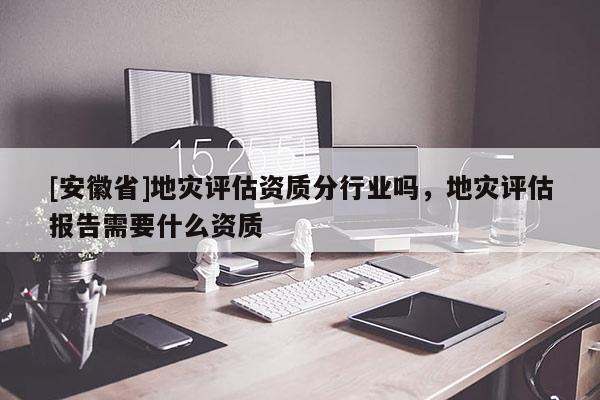 15 25 51

[安徽省]地灾评估资质分行业吗，地灾评估报告需要什么资质